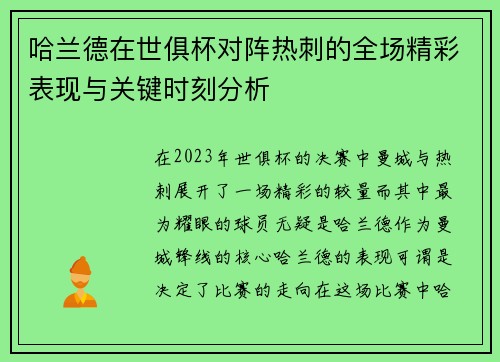 哈兰德在世俱杯对阵热刺的全场精彩表现与关键时刻分析

在2023年世俱杯的决赛中曼城与热刺展开了一场精彩的较量而其中最为耀眼的球员无疑是哈兰德作为曼城锋线的核心哈兰德的表现可谓是决定了比赛的走向在这场比赛中哈